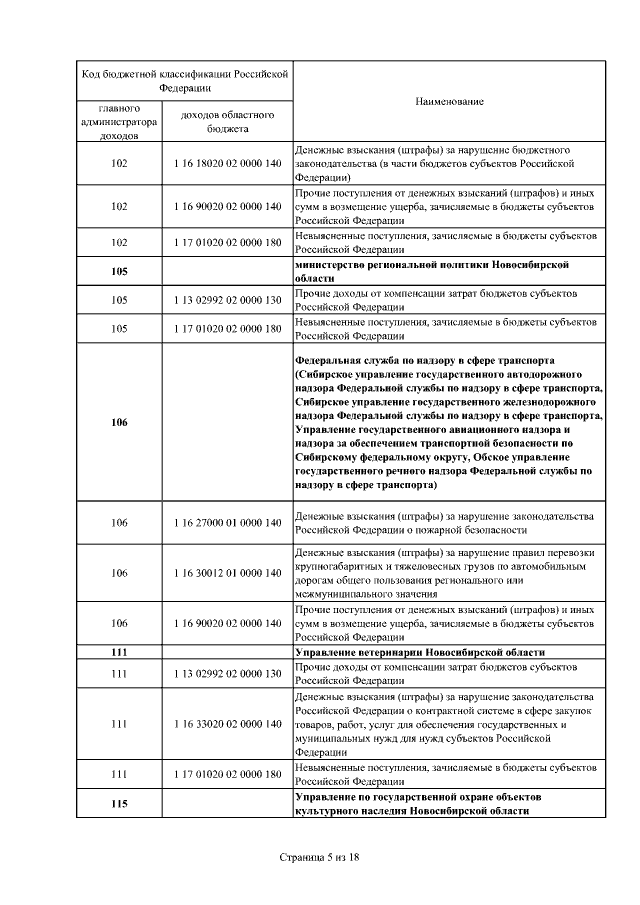 | Код бюджетной классификации Российской Федерации | | Наименование |
|---|---|---|
| главного администратора доходов | доходов областного бюджета | |
| 102 | 1 16 18020 02 0000 140 | Денежные взыскания (штрафы) за нарушение бюджетного законодательства (в части бюджетов субъектов Российской Федерации) |
| 102 | 1 16 90020 02 0000 140 | Прочие поступления от денежных взысканий (штрафов) и иных сумм в возмещение ущерба, зачисляемые в бюджеты субъектов Российской Федерации |
| 102 | 1 17 01020 02 0000 180 | Невыясненные поступления, зачисляемые в бюджеты субъектов Российской Федерации |
| **105** | | **министерство региональной политики Новосибирской области** |
| 105 | 1 13 02992 02 0000 130 | Прочие доходы от компенсации затрат бюджетов субъектов Российской Федерации |
| 105 | 1 17 01020 02 0000 180 | Невыясненные поступления, зачисляемые в бюджеты субъектов Российской Федерации |
| **106** | | **Федеральная служба по надзору в сфере транспорта (Сибирское управление государственного автодорожного надзора Федеральной службы по надзору в сфере транспорта, Сибирское управление государственного железнодорожного надзора Федеральной службы по надзору в сфере транспорта, Управление государственного авиационного надзора и надзора за обеспечением транспортной безопасности по Сибирскому федеральному округу, Обское управление государственного речного надзора Федеральной службы по надзору в сфере транспорта)** |
| 106 | 1 16 27000 01 0000 140 | Денежные взыскания (штрафы) за нарушение законодательства Российской Федерации о пожарной безопасности |
| 106 | 1 16 30012 01 0000 140 | Денежные взыскания (штрафы) за нарушение правил перевозки крупногабаритных и тяжеловесных грузов по автомобильным дорогам общего пользования регионального или межмуниципального значения |
| 106 | 1 16 90020 02 0000 140 | Прочие поступления от денежных взысканий (штрафов) и иных сумм в возмещение ущерба, зачисляемые в бюджеты субъектов Российской Федерации |
| **111** | | **Управление ветеринарии Новосибирской области** |
| 111 | 1 13 02992 02 0000 130 | Прочие доходы от компенсации затрат бюджетов субъектов Российской Федерации |
| 111 | 1 16 33020 02 0000 140 | Денежные взыскания (штрафы) за нарушение законодательства Российской Федерации о контрактной системе в сфере закупок товаров, работ, услуг для обеспечения государственных и муниципальных нужд для нужд субъектов Российской Федерации |
| 111 | 1 17 01020 02 0000 180 | Невыясненные поступления, зачисляемые в бюджеты субъектов Российской Федерации |
| **115** | | **Управление по государственной охране объектов культурного наследия Новосибирской области** |

Страница 5 из 18